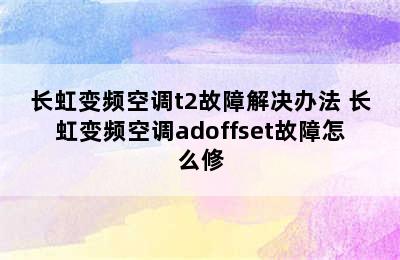 长虹变频空调t2故障解决办法 长虹变频空调adoffset故障怎么修